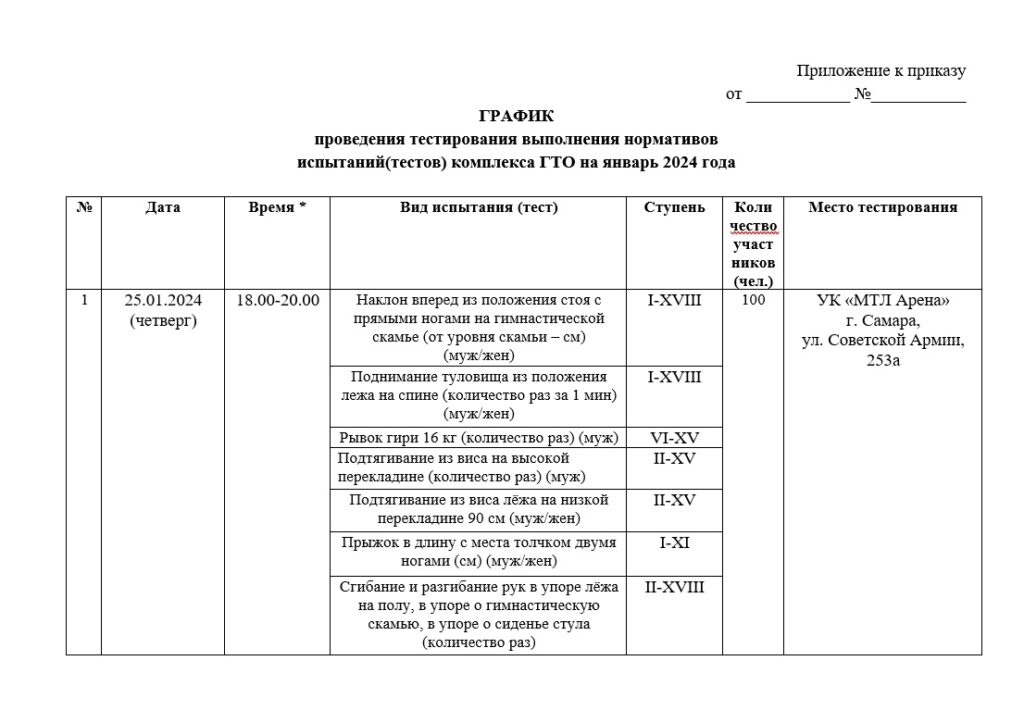 Приложение к приказу
от ____ №____

ГРАФИК
проведения тестирования выполнения нормативов
испытаний(тестов) комплекса ГТО на январь 2024 года

| № | Дата | Время * | Вид испытания (тест) | Ступень | Количество участников (чел.) | Место тестирования |
|---|---|---|---|---|---|---|
| 1 | 25.01.2024 (четверг) | 18.00-20.00 | Наклон вперед из положения стоя с прямыми ногами на гимнастической скамье (от уровня скамьи – см) (муж/жен) | I-XVIII | 100 | УК «МТЛ Арена» г. Самара, ул. Советской Армии, 253а |
| | | | Поднимание туловища из положения лежа на спине (количество раз за 1 мин) (муж/жен) | I-XVIII | | |
| | | | Рывок гири 16 кг (количество раз) (муж) | VI-XV | | |
| | | | Подтягивание из виса на высокой перекладине (количество раз) (муж) | II-XV | | |
| | | | Подтягивание из виса лёжа на низкой перекладине 90 см (муж/жен) | II-XV | | |
| | | | Прыжок в длину с места толчком двумя ногами (см) (муж/жен) | I-XI | | |
| | | | Сгибание и разгибание рук в упоре лёжа на полу, в упоре о гимнастическую скамью, в упоре о сиденье стула (количество раз) | II-XVIII | | |